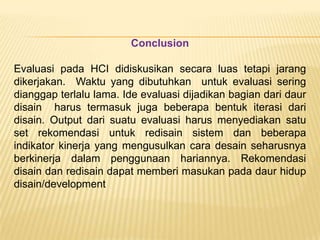 Conclusion

Evaluasi pada HCI didiskusikan secara luas tetapi jarang dikerjakan. Waktu yang dibutuhkan untuk evaluasi sering dianggap terlalu lama. Ide evaluasi dijadikan bagian dari daur disain harus termasuk juga beberapa bentuk iterasi dari disain. Output dari suatu evaluasi harus menyediakan satu set rekomendasi untuk redisain sistem dan beberapa indikator kinerja yang mengusulkan cara desain seharusnya berkinerja dalam penggunaan hariannya. Rekomendasi disain dan redisain dapat memberi masukan pada daur hidup disain/development